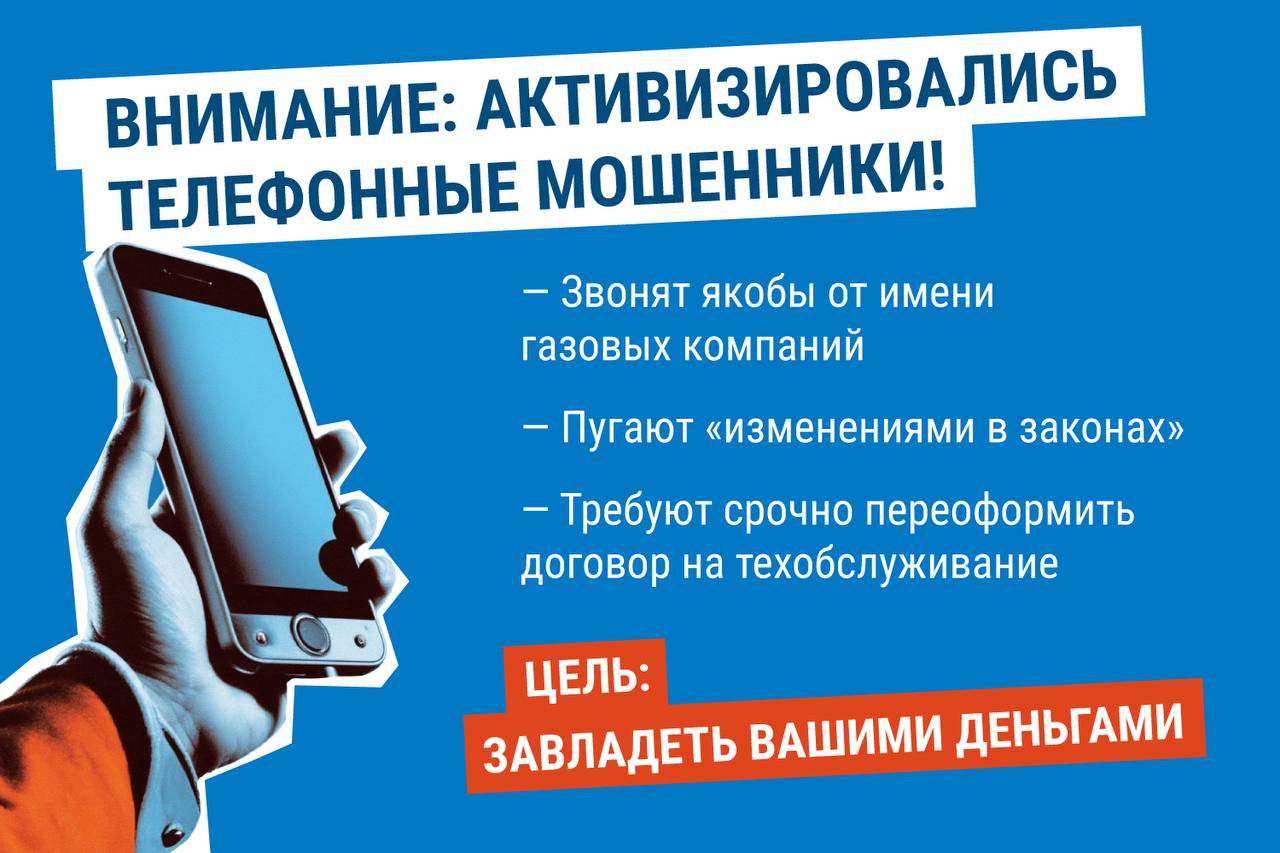 ВНИМАНИЕ: АКТИВИЗИРОВАЛИСЬ ТЕЛЕФОННЫЕ МОШЕННИКИ!

— Звонят якобы от имени газовых компаний

— Пугают «изменениями в законах»

— Требуют срочно переоформить договор на техобслуживание

ЦЕЛЬ:
ЗАВЛАДЕТЬ ВАШИМИ ДЕНЬГАМИ